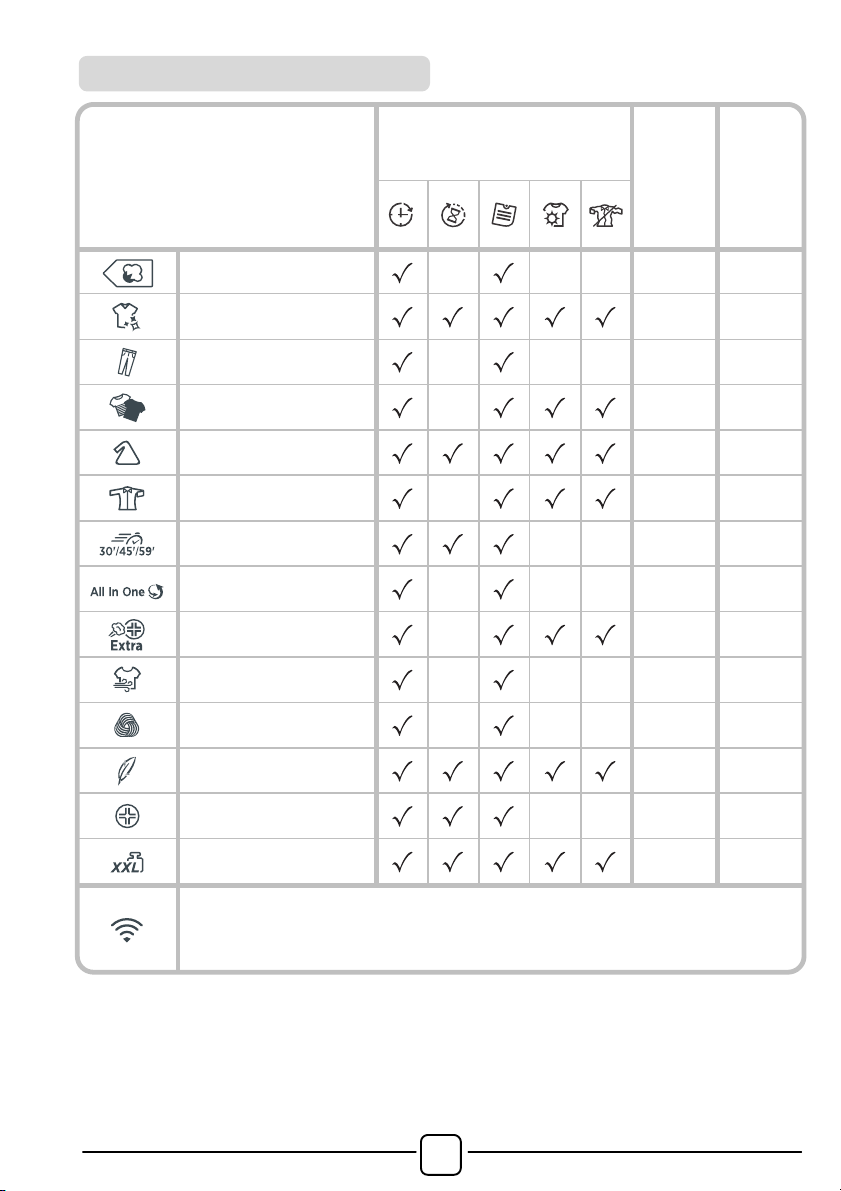 | | | | | | | | |
|---|---|---|---|---|---|---|---|
| | ✓ | | ✓ | | | | |
| | ✓ | ✓ | ✓ | ✓ | ✓ | | |
| | ✓ | | ✓ | | | | |
| | ✓ | | ✓ | ✓ | ✓ | | |
| | ✓ | ✓ | ✓ | ✓ | ✓ | | |
| | ✓ | | ✓ | ✓ | ✓ | | |
| 30'/45'/59' | ✓ | ✓ | ✓ | | | | |
| All In One | ✓ | | ✓ | | | | |
| Extra | ✓ | | ✓ | ✓ | ✓ | | |
| | ✓ | | ✓ | | | | |
| | ✓ | | ✓ | | | | |
| | ✓ | ✓ | ✓ | ✓ | ✓ | | |
| | ✓ | ✓ | ✓ | | | | |
| XXL | ✓ | ✓ | ✓ | ✓ | ✓ | | |